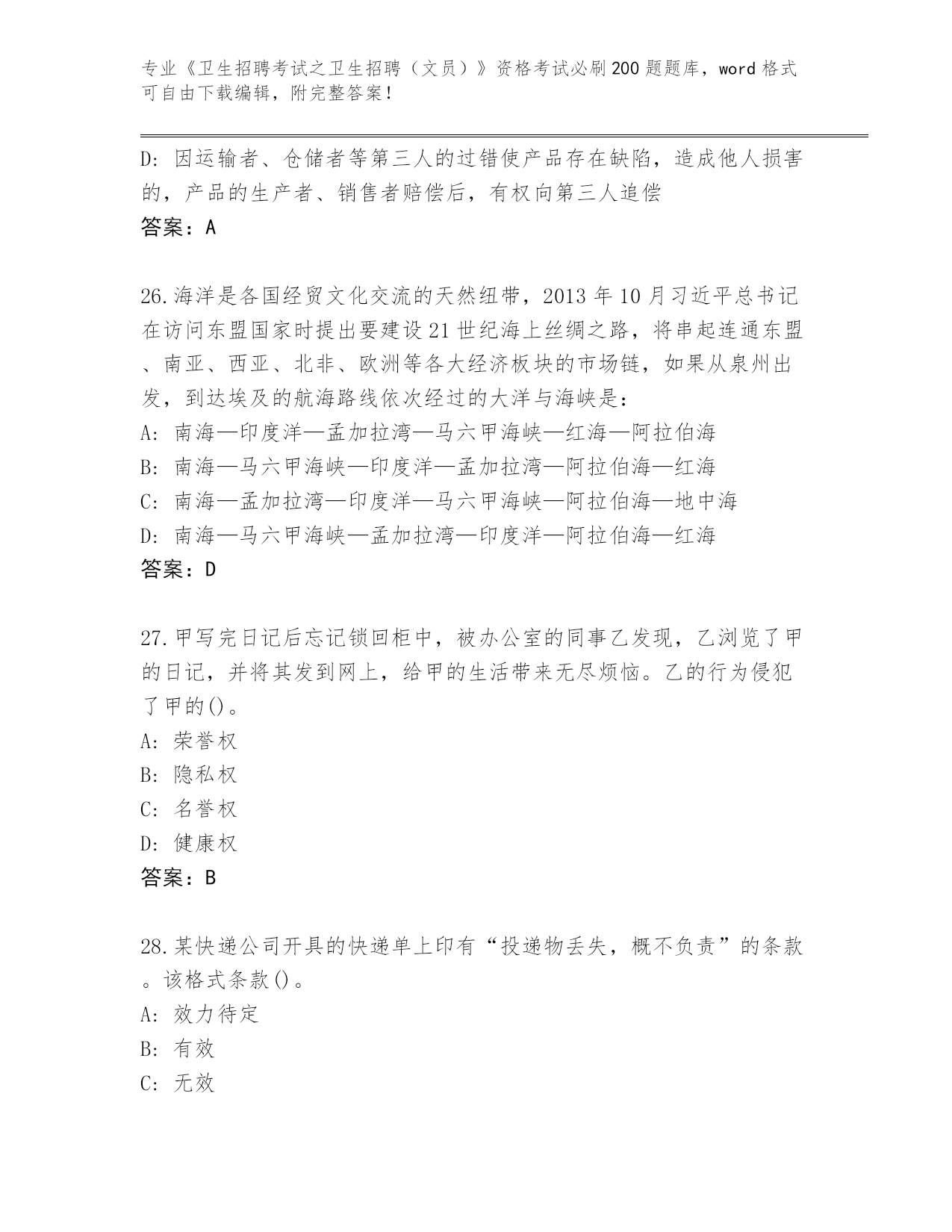 专业《卫生招聘考试之卫生招聘（文员）》资格考试必刷200题题库，word格式可自由下载编辑，附完整答案！

D: 因运输者、仓储者等第三人的过错使产品存在缺陷，造成他人损害的，产品的生产者、销售者赔偿后，有权向第三人追偿

答案：A

26.海洋是各国经贸文化交流的天然纽带，2013年10月习近平总书记在访问东盟国家时提出要建设21世纪海上丝绸之路，将串起连通东盟、南亚、西亚、北非、欧洲等各大经济板块的市场链，如果从泉州出发，到达埃及的航海路线依次经过的大洋与海峡是:

A: 南海—印度洋—孟加拉湾—马六甲海峡—红海—阿拉伯海

B: 南海—马六甲海峡—印度洋—孟加拉湾—阿拉伯海—红海

C: 南海—孟加拉湾—印度洋—马六甲海峡—阿拉伯海—地中海

D: 南海—马六甲海峡—孟加拉湾—印度洋—阿拉伯海—红海

答案：D

27.甲写完日记后忘记锁回柜中，被办公室的同事乙发现，乙浏览了甲的日记，并将其发到网上，给甲的生活带来无尽烦恼。乙的行为侵犯了甲的()。

A: 荣誉权

B: 隐私权

C: 名誉权

D: 健康权

答案：B

28.某快递公司开具的快递单上印有“投递物丢失，概不负责”的条款。该格式条款()。

A: 效力待定

B: 有效

C: 无效